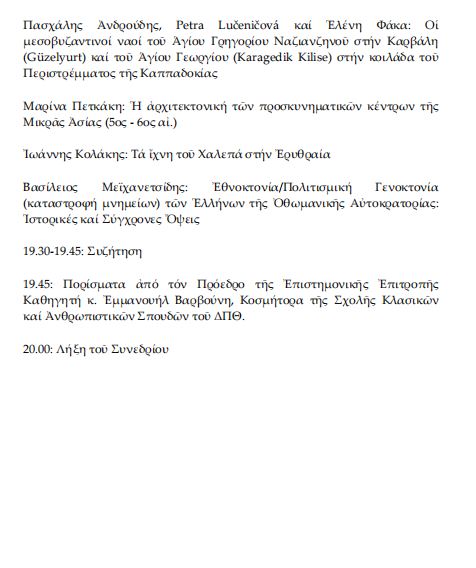 Πασχάλης Ἀνδρούδης, Petra Lučeničová καί Ἑλένη Φάκα: Οἱ μεσοβυζαντινοί ναοί τοῦ Ἁγίου Γρηγορίου Ναζιανζηνοῦ στήν Καρβάλη (Güzelyurt) καί τοῦ Ἁγίου Γεωργίου (Karagedik Kilise) στήν κοιλάδα τοῦ Περιστρέμματος τῆς Καππαδοκίας

Μαρίνα Πετκάκη: Ἡ ἀρχιτεκτονική τῶν προσκυνηματικῶν κέντρων τῆς Μικρᾶς Ἀσίας (5ος - 6ος αἰ.)

Ἰωάννης Κολάκης: Τά ἴχνη τοῦ Χαλεπά στήν Ἐρυθραία

Βασίλειος Μεϊχανετσίδης: Ἐθνοκτονία/Πολιτισμική Γενοκτονία (καταστροφή μνημείων) τῶν Ἑλλήνων τῆς Ὀθωμανικῆς Αὐτοκρατορίας: Ἱστορικές καί Σύγχρονες Ὄψεις

19.30-19.45: Συζήτηση

19.45: Πορίσματα ἀπό τόν Πρόεδρο τῆς Ἐπιστημονικῆς Ἐπιτροπῆς Καθηγητή κ. Ἐμμανουήλ Βαρβούνη, Κοσμήτορα τῆς Σχολῆς Κλασικῶν καί Ἀνθρωπιστικῶν Σπουδῶν τοῦ ΔΠΘ.

20.00: Λήξη τοῦ Συνεδρίου